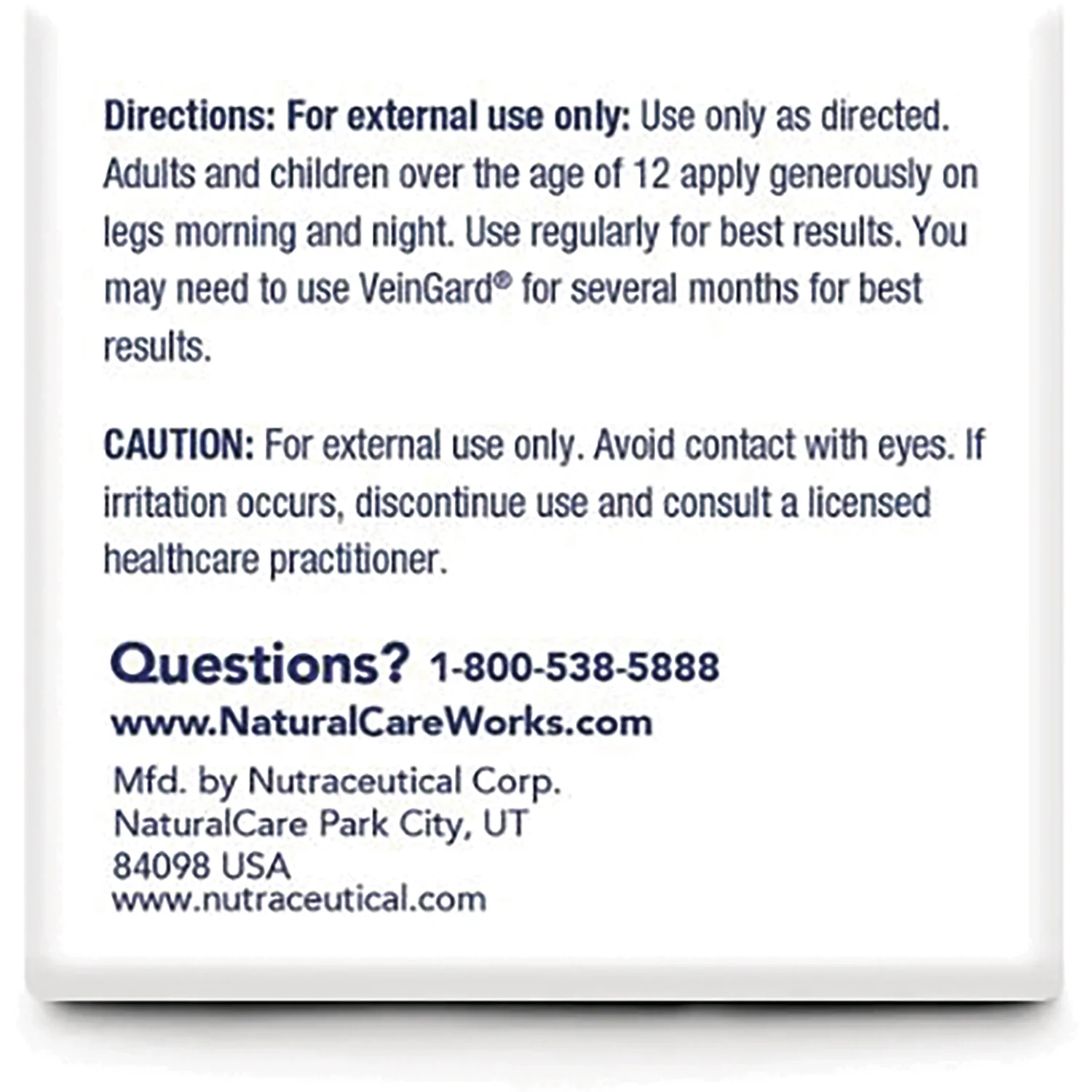 Directions: For external use only: Use only as directed. Adults and children over the age of 12 apply generously on legs morning and night. Use regularly for best results. You may need to use VeinGard® for several months for best results.

CAUTION: For external use only. Avoid contact with eyes. If irritation occurs, discontinue use and consult a licensed healthcare practitioner.

Questions? 1-800-538-5888
www.NaturalCareWorks.com

Mfd. by Nutraceutical Corp.
NaturalCare Park City, UT
84098 USA
www.nutraceutical.com